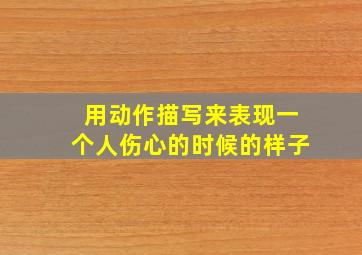 用动作描写来表现一个人伤心的时候的样子